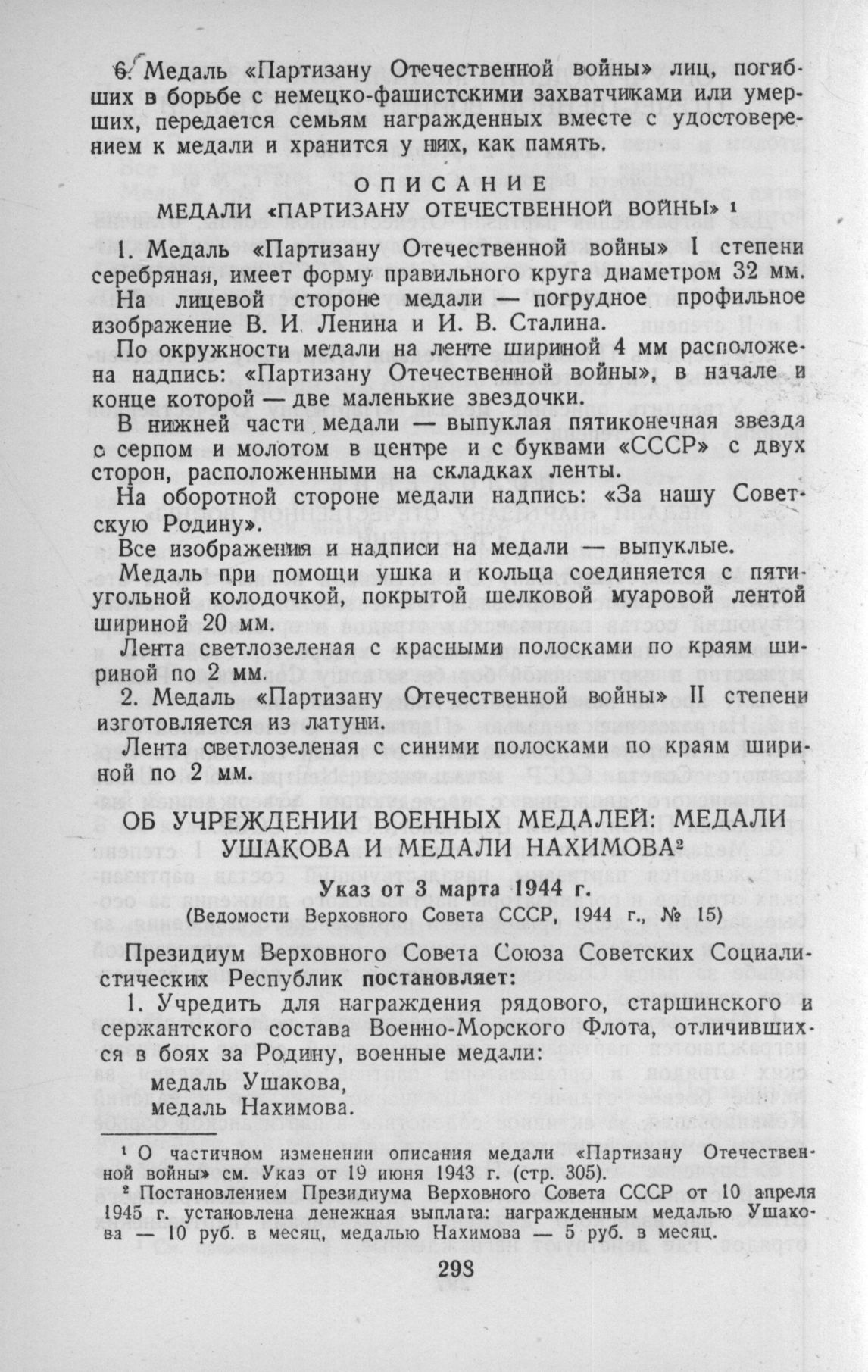 6. Медаль «Партизану Отечественной войны» лиц, погибших в борьбе с немецко-фашистскими захватчиками или умерших, передается семьям награжденных вместе с удостоверением к медали и хранится у них, как память.

ОПИСАНИЕ
МЕДАЛИ «ПАРТИЗАНУ ОТЕЧЕСТВЕННОЙ ВОЙНЫ» ¹

1. Медаль «Партизану Отечественной войны» I степени серебряная, имеет форму правильного круга диаметром 32 мм.

На лицевой стороне медали — погрудное профильное изображение В. И. Ленина и И. В. Сталина.

По окружности медали на ленте шириной 4 мм расположена надпись: «Партизану Отечественной войны», в начале и конце которой — две маленькие звездочки.

В нижней части медали — выпуклая пятиконечная звезда с серпом и молотом в центре и с буквами «СССР» с двух сторон, расположенными на складках ленты.

На оборотной стороне медали надпись: «За нашу Советскую Родину».

Все изображения и надписи на медали — выпуклые.

Медаль при помощи ушка и кольца соединяется с пятиугольной колодочкой, покрытой шелковой муаровой лентой шириной 20 мм.

Лента светлозеленая с красными полосками по краям шириной по 2 мм.

2. Медаль «Партизану Отечественной войны» II степени изготовляется из латуни.

Лента светлозеленая с синими полосками по краям шириной по 2 мм.

ОБ УЧРЕЖДЕНИИ ВОЕННЫХ МЕДАЛЕЙ: МЕДАЛИ УШАКОВА И МЕДАЛИ НАХИМОВА²

Указ от 3 марта 1944 г.
(Ведомости Верховного Совета СССР, 1944 г., № 15)

Президиум Верховного Совета Союза Советских Социалистических Республик постановляет:

1. Учредить для награждения рядового, старшинского и сержантского состава Военно-Морского Флота, отличившихся в боях за Родину, военные медали:
медаль Ушакова,
медаль Нахимова.

¹ О частичном изменении описания медали «Партизану Отечественной войны» см. Указ от 19 июня 1943 г. (стр. 305).
² Постановлением Президиума Верховного Совета СССР от 10 апреля 1945 г. установлена денежная выплата: награжденным медалью Ушакова — 10 руб. в месяц, медалью Нахимова — 5 руб. в месяц.

298